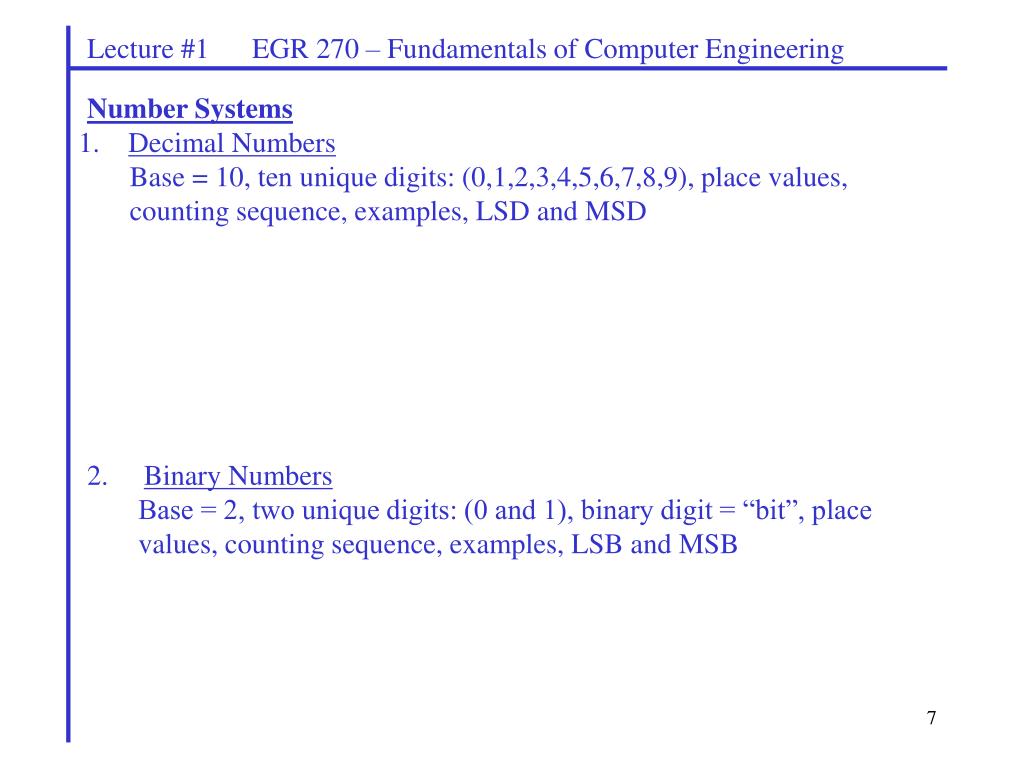 Lecture #1 EGR 270 – Fundamentals of Computer Engineering

Number Systems

1. Decimal Numbers
Base = 10, ten unique digits: (0,1,2,3,4,5,6,7,8,9), place values, counting sequence, examples, LSD and MSD

2. Binary Numbers
Base = 2, two unique digits: (0 and 1), binary digit = “bit”, place values, counting sequence, examples, LSB and MSB

7